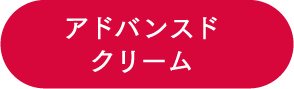 アドバンスド
クリーム